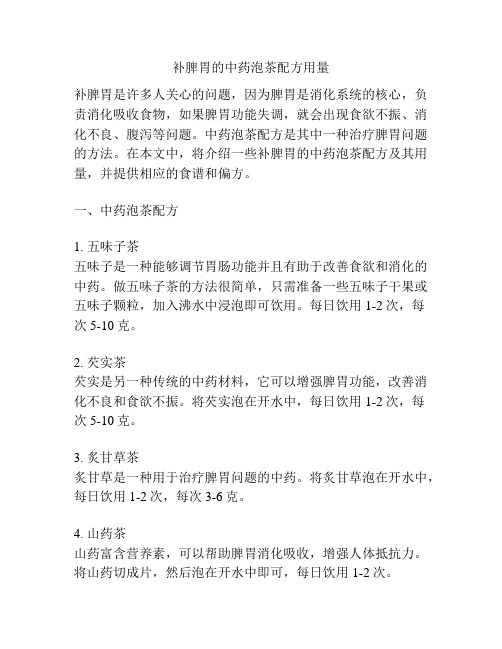 补脾胃的中药泡茶配方用量

补脾胃是许多人关心的问题，因为脾胃是消化系统的核心，负责消化吸收食物，如果脾胃功能失调，就会出现食欲不振、消化不良、腹泻等问题。中药泡茶配方是其中一种治疗脾胃问题的方法。在本文中，将介绍一些补脾胃的中药泡茶配方及其用量，并提供相应的食谱和偏方。

一、中药泡茶配方

1. 五味子茶
五味子是一种能够调节胃肠功能并且有助于改善食欲和消化的中药。做五味子茶的方法很简单，只需准备一些五味子干果或五味子颗粒，加入沸水中浸泡即可饮用。每日饮用 1-2 次，每次 5-10 克。

2. 芡实茶
芡实是另一种传统的中药材料，它可以增强脾胃功能，改善消化不良和食欲不振。将芡实泡在开水中，每日饮用 1-2 次，每次 5-10 克。

3. 炙甘草茶
炙甘草是一种用于治疗脾胃问题的中药。将炙甘草泡在开水中，每日饮用 1-2 次，每次 3-6 克。

4. 山药茶
山药富含营养素，可以帮助脾胃消化吸收，增强人体抵抗力。将山药切成片，然后泡在开水中即可，每日饮用 1-2 次。